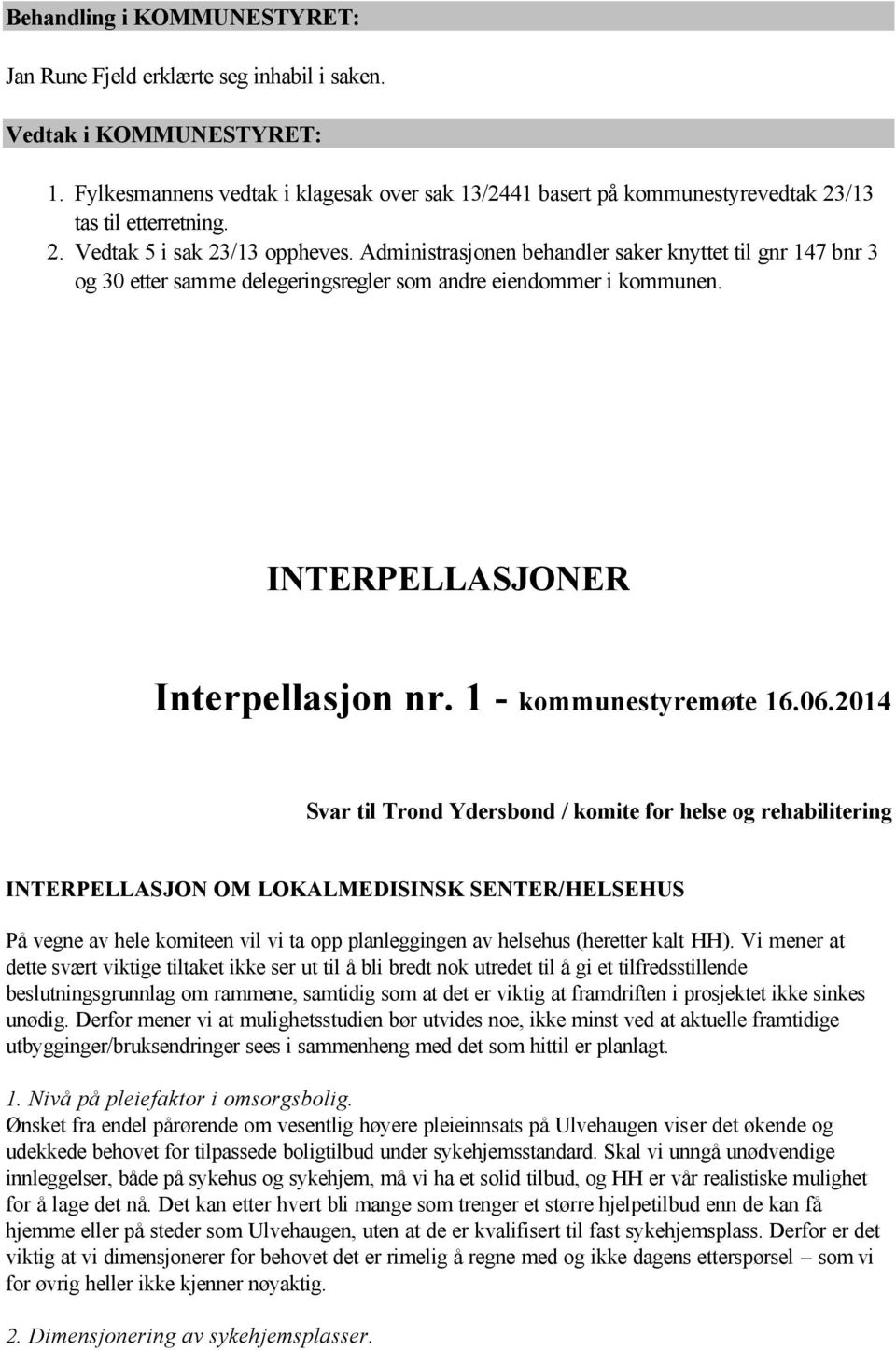 Behandling i KOMMUNESTYRET:

Jan Rune Fjeld erklærte seg inhabil i saken.

Vedtak i KOMMUNESTYRET:

1. Fylkesmannens vedtak i klagesak over sak 13/2441 basert på kommunestyrevedtak 23/13 tas til etterretning.
2. Vedtak 5 i sak 23/13 oppheves. Administrasjonen behandler saker knyttet til gnr 147 bnr 3 og 30 etter samme delegeringsregler som andre eiendommer i kommunen.

INTERPELLASJONER

Interpellasjon nr. 1 - kommunestyremøte 16.06.2014

Svar til Trond Ydersbond / komite for helse og rehabilitering

INTERPELLASJON OM LOKALMEDISINSK SENTER/HELSEHUS

På vegne av hele komiteen vil vi ta opp planleggingen av helsehus (heretter kalt HH). Vi mener at dette svært viktige tiltaket ikke ser ut til å bli bredt nok utredet til å gi et tilfredsstillende beslutningsgrunnlag om rammene, samtidig som at det er viktig at framdriften i prosjektet ikke sinkes unødig. Derfor mener vi at mulighetsstudien bør utvides noe, ikke minst ved at aktuelle framtidige utbygginger/bruksendringer sees i sammenheng med det som hittil er planlagt.

1. Nivå på pleiefaktor i omsorgsbolig.
Ønsket fra endel pårørende om vesentlig høyere pleieinnsats på Ulvehaugen viser det økende og udekkede behovet for tilpassede boligtilbud under sykehjemsstandard. Skal vi unngå unødvendige innleggelser, både på sykehus og sykehjem, må vi ha et solid tilbud, og HH er vår realistiske mulighet for å lage det nå. Det kan etter hvert bli mange som trenger et større hjelpetilbud enn de kan få hjemme eller på steder som Ulvehaugen, uten at de er kvalifisert til fast sykehjemsplass. Derfor er det viktig at vi dimensjonerer for behovet det er rimelig å regne med og ikke dagens etterspørsel – som vi for øvrig heller ikke kjenner nøyaktig.

2. Dimensjonering av sykehjemsplasser.